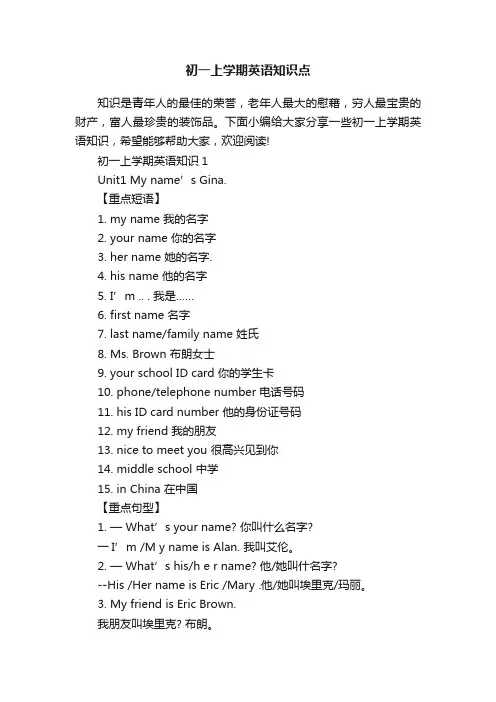 初一上学期英语知识点

知识是青年人的最佳的荣誉，老年人最大的慰藉，穷人最宝贵的财产，富人最珍贵的装饰品。下面小编给大家分享一些初一上学期英语知识，希望能够帮助大家，欢迎阅读!

初一上学期英语知识 1

Unit1 My name’s Gina.

【重点短语】

1. my name 我的名字
2. your name 你的名字
3. her name 她的名字.
4. his name 他的名字
5. I’m .. . 我是……
6. first name 名字
7. last name/family name 姓氏
8. Ms. Brown 布朗女士
9. your school ID card 你的学生卡
10. phone/telephone number 电话号码
11. his ID card number 他的身份证号码
12. my friend 我的朋友
13. nice to meet you 很高兴见到你
14. middle school 中学
15. in China 在中国

【重点句型】

1. — What’s your name? 你叫什么名字?
— I’m /M y name is Alan. 我叫艾伦。
2. — What’s his/h e r name? 他/她叫什名字?
--His /Her name is Eric /Mary .他/她叫埃里克/玛丽。
3. My friend is Eric Brown.
我朋友叫埃里克? 布朗。